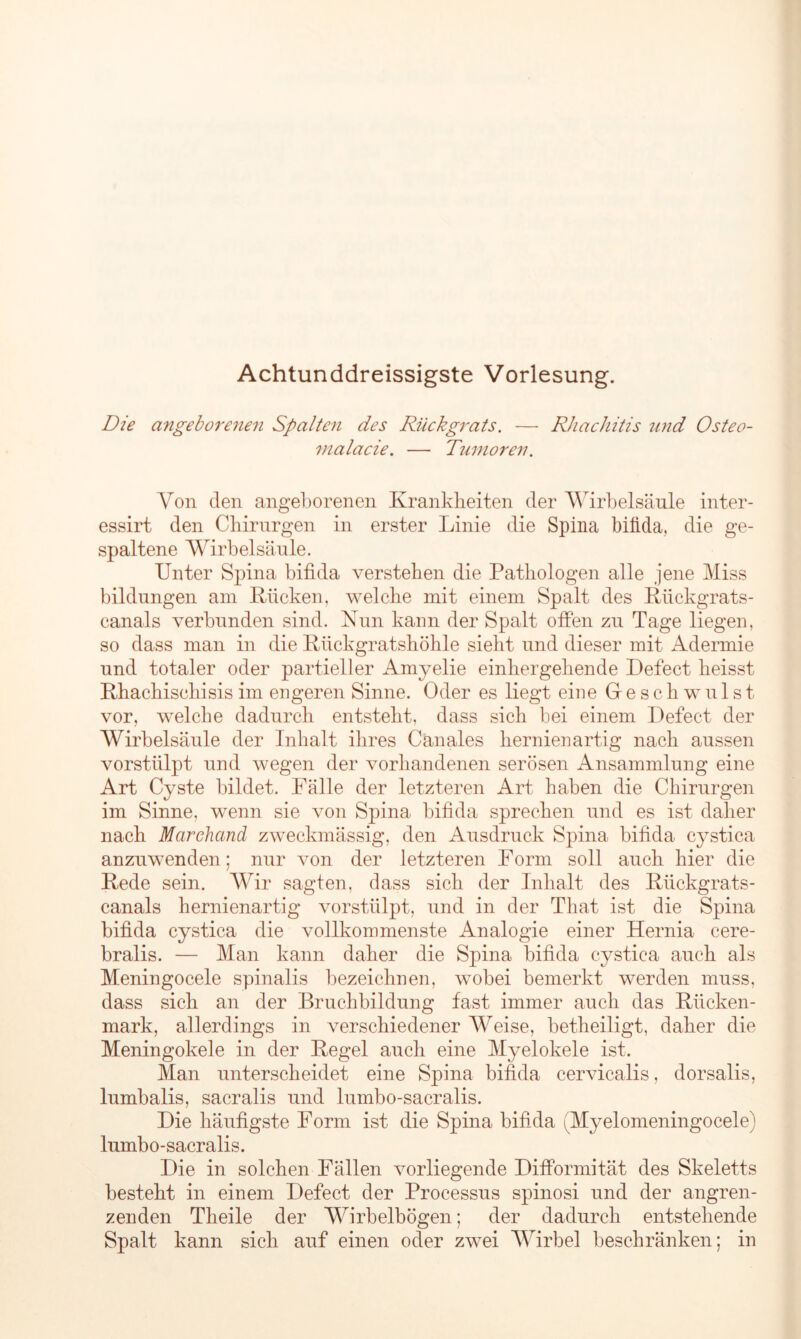 Achtunddreissigste Vorlesung.

Die angeborenen Spalten des Rückgrats. — Rhachitis und Osteomalacie. — Tumoren.

Von den angeborenen Krankheiten der Wirbelsäule interessirt den Chirurgen in erster Linie die Spina bifida, die gespaltene Wirbelsäule.

Unter Spina bifida verstehen die Pathologen alle jene Miss bildungen am Rücken, welche mit einem Spalt des Rückgratscanals verbunden sind. Nun kann der Spalt offen zu Tage liegen, so dass man in die Rückgratshöhle sieht und dieser mit Adermie und totaler oder partieller Amyelie einhergehende Defect heisst Rhachischisis im engeren Sinne. Oder es liegt eine Geschwulst vor, welche dadurch entsteht, dass sich bei einem Defect der Wirbelsäule der Inhalt ihres Canales hernienartig nach aussen vorstülpt und wegen der vorhandenen serösen Ansammlung eine Art Cyste bildet. Fälle der letzteren Art haben die Chirurgen im Sinne, wenn sie von Spina bifida sprechen und es ist daher nach Marchand zweckmässig, den Ausdruck Spina bifida cystica anzuwenden; nur von der letzteren Form soll auch hier die Rede sein. Wir sagten, dass sich der Inhalt des Rückgratscanals hernienartig vorstülpt, und in der That ist die Spina bifida cystica die vollkommenste Analogie einer Hernia cerebralis. — Man kann daher die Spina bifida cystica auch als Meningocele spinalis bezeichnen, wobei bemerkt werden muss, dass sich an der Bruchbildung fast immer auch das Rückenmark, allerdings in verschiedener Weise, betheiligt, daher die Meningokele in der Regel auch eine Myelokele ist.

Man unterscheidet eine Spina bifida cervicalis, dorsalis, lumbalis, sacralis und lumbo-sacralis.

Die häufigste Form ist die Spina bifida (Myelomeningocele) lumbo-sacralis.

Die in solchen Fällen vorliegende Difformität des Skeletts besteht in einem Defect der Processus spinosi und der angrenzenden Theile der Wirbelbögen; der dadurch entstehende Spalt kann sich auf einen oder zwei Wirbel beschränken; in